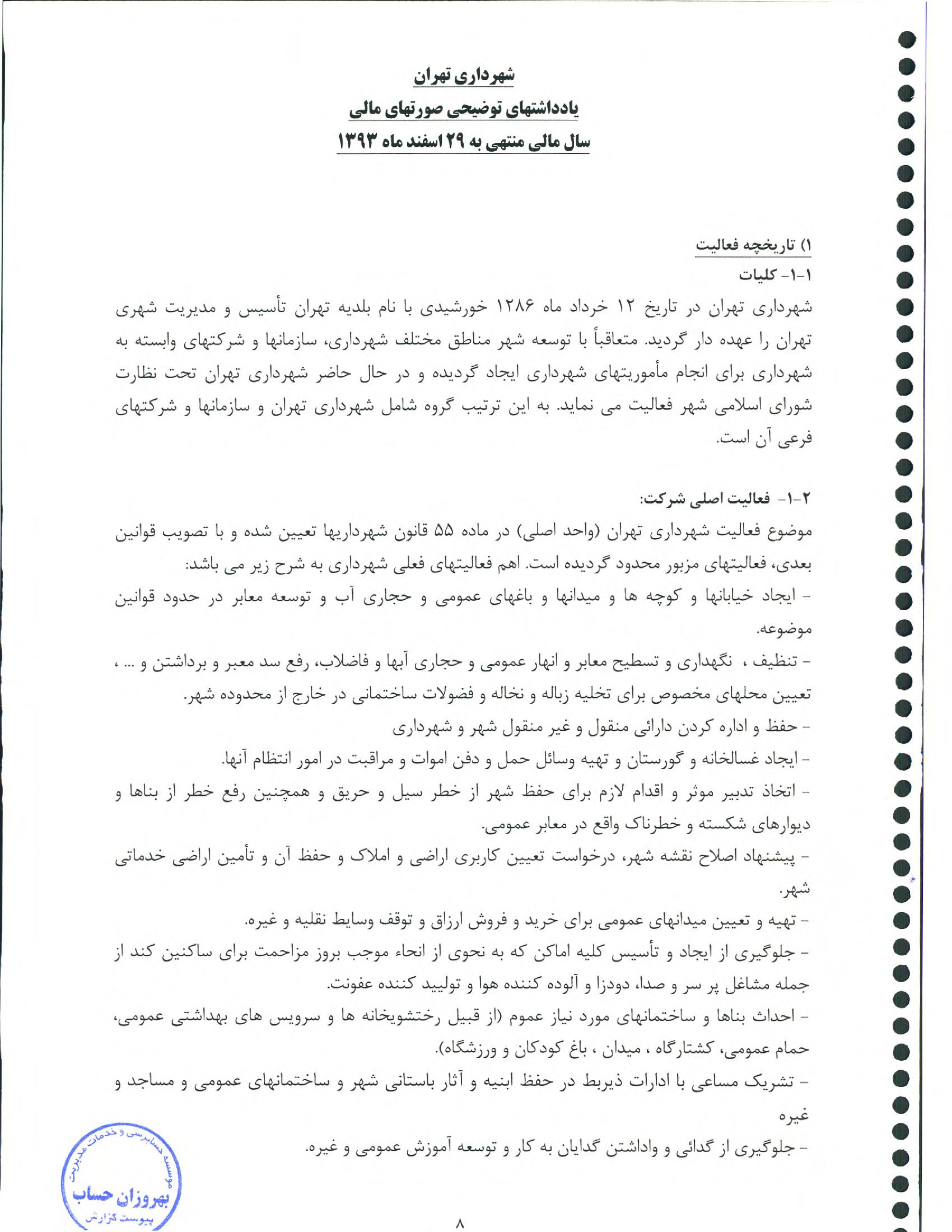 شهرداری تهران
یادداشتهای توضیحی صورتهای مالی
سال مالی منتهی به ۲۹ اسفند ماه ۱۳۹۳

۱) تاریخچه فعالیت
۱-۱- کلیات
شهرداری تهران در تاریخ ۱۲ خرداد ماه ۱۲۸۶ خورشیدی با نام بلدیه تهران تأسیس و مدیریت شهری تهران را عهده دار گردید. متعاقباً با توسعه شهر مناطق مختلف شهرداری، سازمانها و شرکتهای وابسته به شهرداری برای انجام مأموریتهای شهرداری ایجاد گردیده و در حال حاضر شهرداری تهران تحت نظارت شورای اسلامی شهر فعالیت می نماید. به این ترتیب گروه شامل شهرداری تهران و سازمانها و شرکتهای فرعی آن است.

۱-۲- فعالیت اصلی شرکت:
موضوع فعالیت شهرداری تهران (واحد اصلی) در ماده ۵۵ قانون شهرداریها تعیین شده و با تصویب قوانین بعدی، فعالیتهای مزبور محدود گردیده است. اهم فعالیتهای فعلی شهرداری به شرح زیر می باشد:
- ایجاد خیابانها و کوچه ها و میدانها و باغهای عمومی و حجاری آب و توسعه معابر در حدود قوانین موضوعه.
- تنظیف ، نگهداری و تسطیح معابر و انهار عمومی و حجاری آبها و فاضلاب، رفع سد معبر و برداشتن و ... ، تعیین محلهای مخصوص برای تخلیه زباله و نخاله و فضولات ساختمانی در خارج از محدوده شهر.
- حفظ و اداره کردن دارائی منقول و غیر منقول شهر و شهرداری
- ایجاد غسالخانه و گورستان و تهیه وسائل حمل و دفن اموات و مراقبت در امور انتظام آنها.
- اتخاذ تدبیر موثر و اقدام لازم برای حفظ شهر از خطر سیل و حریق و همچنین رفع خطر از بناها و دیوارهای شکسته و خطرناک واقع در معابر عمومی.
- پیشنهاد اصلاح نقشه شهر، درخواست تعیین کاربری اراضی و املاک و حفظ آن و تأمین اراضی خدماتی شهر.
- تهیه و تعیین میدانهای عمومی برای خرید و فروش ارزاق و توقف وسایط نقلیه و غیره.
- جلوگیری از ایجاد و تأسیس کلیه اماکن که به نحوی از انحاء موجب بروز مزاحمت برای ساکنین کند از جمله مشاغل پر سر و صدا، دودزا و آلوده کننده هوا و تولیید کننده عفونت.
- احداث بناها و ساختمانهای مورد نیاز عموم (از قبیل رختشویخانه ها و سرویس های بهداشتی عمومی، حمام عمومی، کشتارگاه ، میدان ، باغ کودکان و ورزشگاه).
- تشریک مساعی با ادارات ذیربط در حفظ ابنیه و آثار باستانی شهر و ساختمانهای عمومی و مساجد و غیره
- جلوگیری از گدائی و واداشتن گدایان به کار و توسعه آموزش عمومی و غیره.

موسسه حسابرسی و خدمات مدیریت
بهروزان حساب
پیوست گزارش

۸